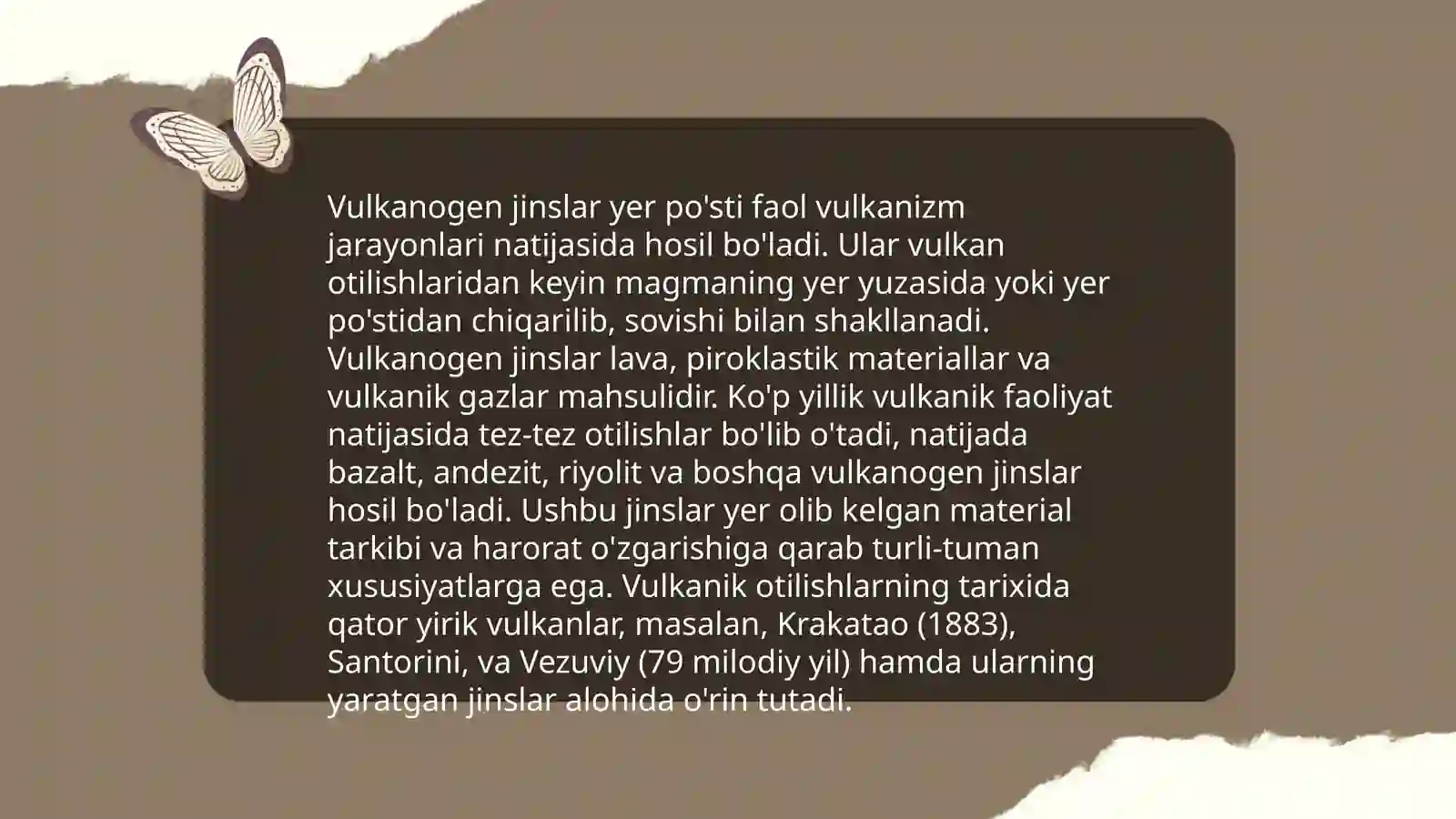 Vulkanogen jinslar yer po'sti faol vulkanizm jarayonlari natijasida hosil bo'ladi. Ular vulkan otilishlaridan keyin magmaning yer yuzasida yoki yer po'stidan chiqarilib, sovishi bilan shakllanadi. Vulkanogen jinslar lava, piroklastik materiallar va vulkanik gazlar mahsulidir. Ko'p yillik vulkanik faoliyat natijasida tez-tez otilishlar bo'lib o'tadi, natijada bazalt, andezit, riyolit va boshqa vulkanogen jinslar hosil bo'ladi. Ushbu jinslar yer olib kelgan material tarkibi va harorat o'zgarishiga qarab turli-tuman xususiyatlarga ega. Vulkanik otilishlarning tarixida qator yirik vulkanlar, masalan, Krakatao (1883), Santorini, va Vezuviy (79 milodiy yil) hamda ularning yaratgan jinslar alohida o'rin tutadi.